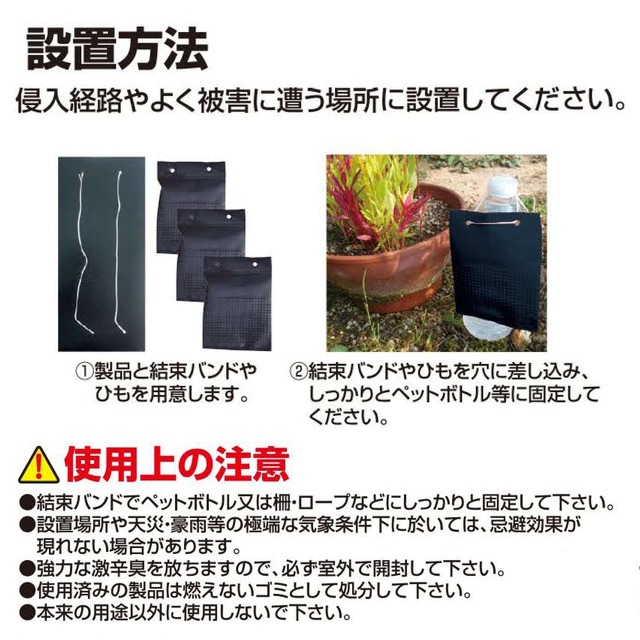 設置方法
侵入経路やよく被害に遭う場所に設置してください。

①製品と結束バンドやひもを用意します。

②結束バンドやひもを穴に差し込み、しっかりとペットボトル等に固定してください。

使用上の注意
●結束バンドでペットボトル又は柵・ロープなどにしっかりと固定して下さい。
●設置場所や天災・豪雨等の極端な気象条件下に於いては、忌避効果が現れない場合があります。
●強力な激辛臭を放ちますので、必ず室外で開封して下さい。
●使用済みの製品は燃えないゴミとして処分して下さい。
●本来の用途以外に使用しないで下さい。